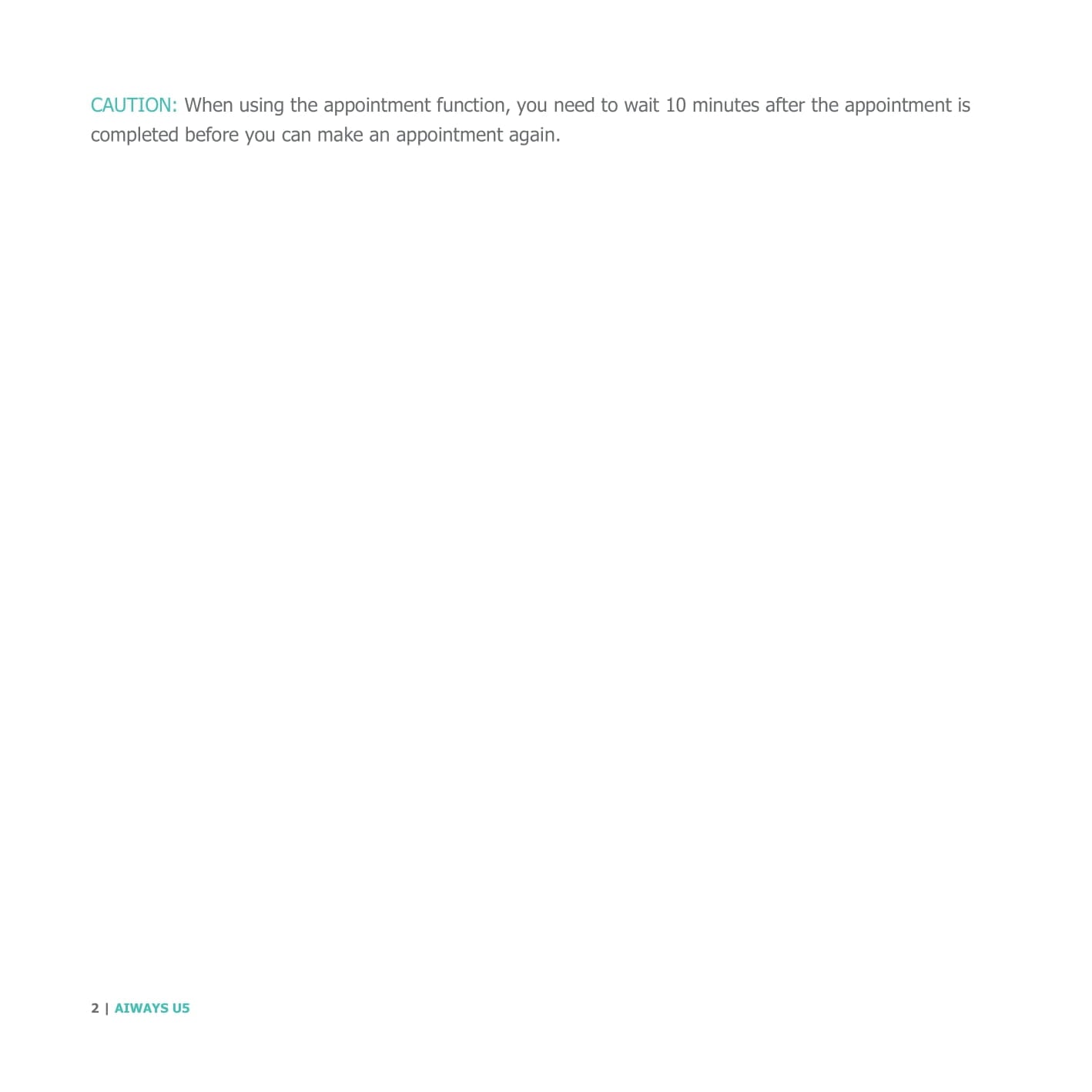 CAUTION: When using the appointment function, you need to wait 10 minutes after the appointment is completed before you can make an appointment again.

2 | AIWAYS U5